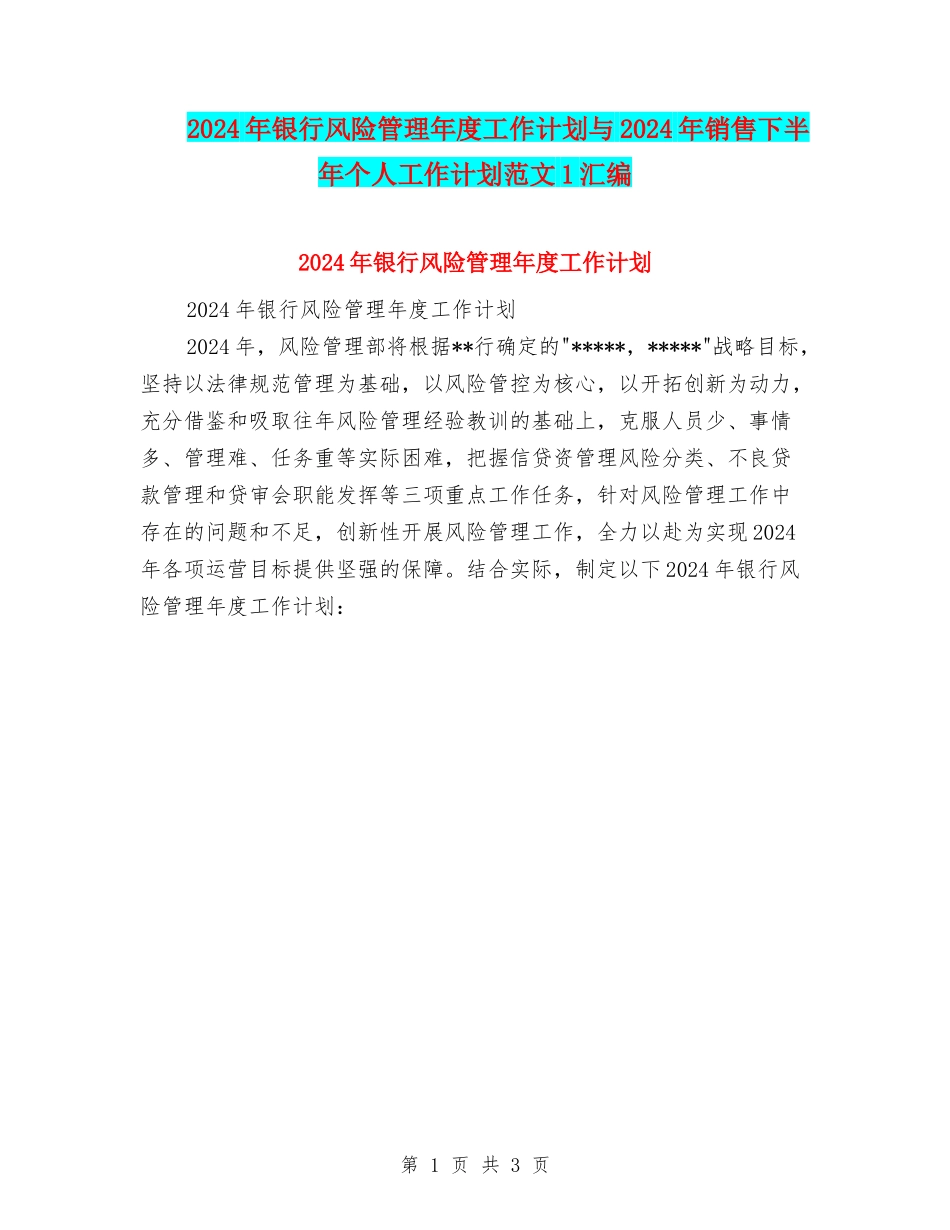 2024年银行风险管理年度工作计划与2024年销售下半年个人工作计划范文1汇编

2024年银行风险管理年度工作计划

2024年银行风险管理年度工作计划

2024年，风险管理部将根据**行确定的"*****，*****"战略目标，坚持以法律规范管理为基础，以风险管控为核心，以开拓创新为动力，充分借鉴和吸取往年风险管理经验教训的基础上，克服人员少、事情多、管理难、任务重等实际困难，把握信贷资管理风险分类、不良贷款管理和贷审会职能发挥等三项重点工作任务，针对风险管理工作中存在的问题和不足，创新性开展风险管理工作，全力以赴为实现2024年各项运营目标提供坚强的保障。结合实际，制定以下2024年银行风险管理年度工作计划：

第 1 页 共 3 页